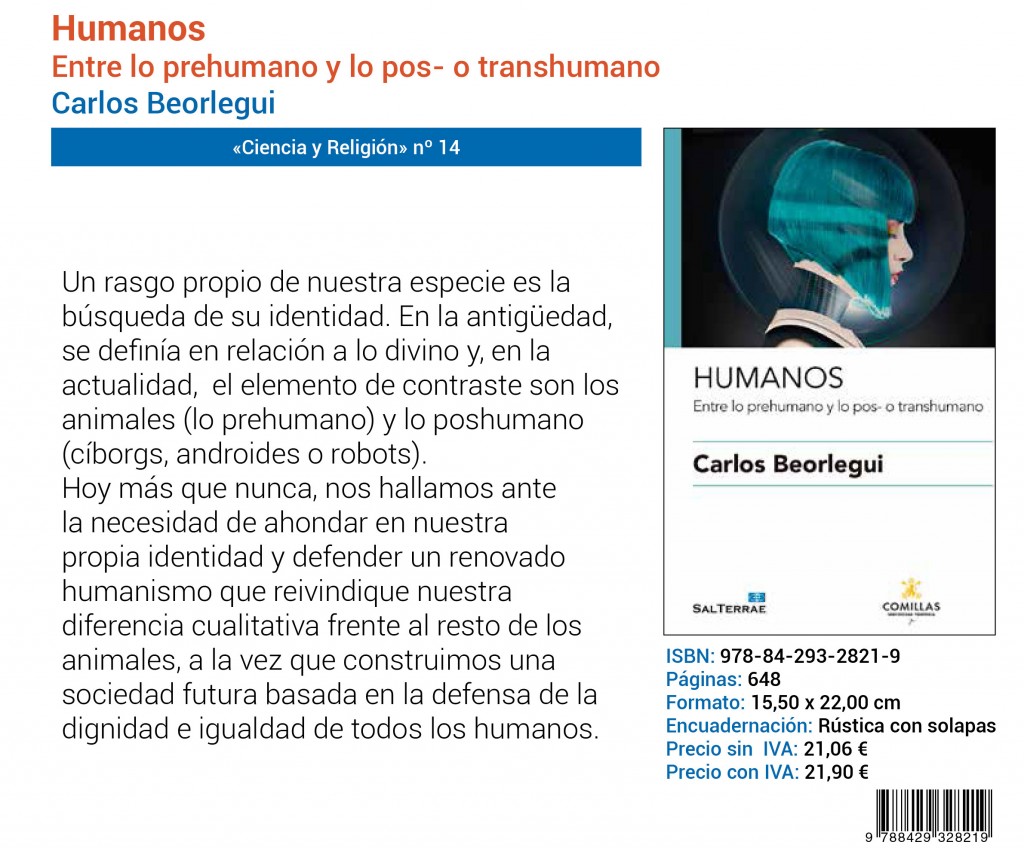 Humanos
Entre lo prehumano y lo pos- o transhumano
Carlos Beorlegui

«Ciencia y Religión» nº 14

Un rasgo propio de nuestra especie es la búsqueda de su identidad. En la antigüedad, se definía en relación a lo divino y, en la actualidad, el elemento de contraste son los animales (lo prehumano) y lo poshumano (cíborgs, androides o robots).
Hoy más que nunca, nos hallamos ante la necesidad de ahondar en nuestra propia identidad y defender un renovado humanismo que reivindique nuestra diferencia cualitativa frente al resto de los animales, a la vez que construimos una sociedad futura basada en la defensa de la dignidad e igualdad de todos los humanos.

HUMANOS
Entre lo prehumano y lo pos- o transhumano
Carlos Beorlegui
SALTERRAE
COMILLAS

ISBN: 978-84-293-2821-9
Páginas: 648
Formato: 15,50 x 22,00 cm
Encuadernación: Rústica con solapas
Precio sin IVA: 21,06 €
Precio con IVA: 21,90 €

9 788429 328219